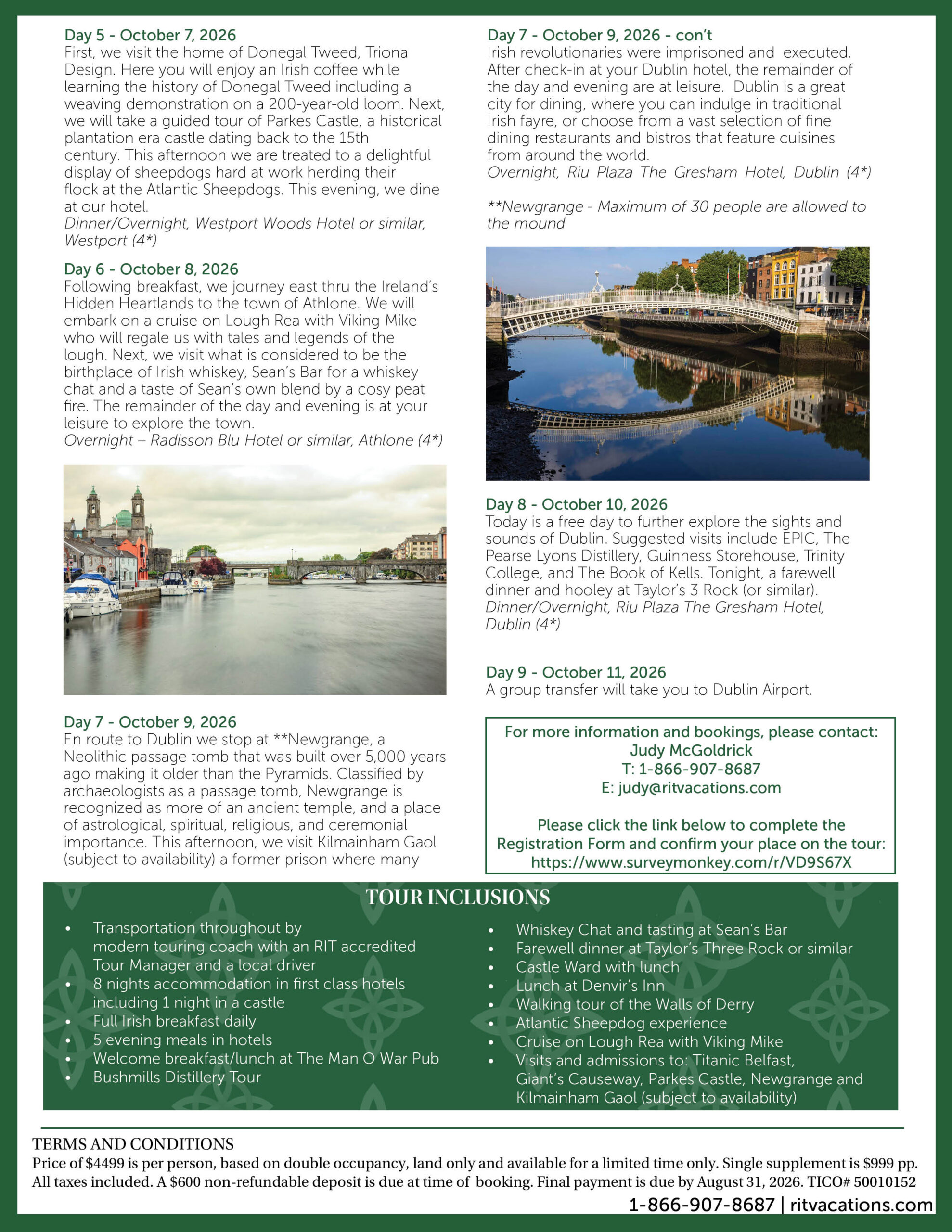 Day 5 - October 7, 2026
First, we visit the home of Donegal Tweed, Triona Design. Here you will enjoy an Irish coffee while learning the history of Donegal Tweed including a weaving demonstration on a 200-year-old loom. Next, we will take a guided tour of Parkes Castle, a historical plantation era castle dating back to the 15th century. This afternoon we are treated to a delightful display of sheepdogs hard at work herding their flock at the Atlantic Sheepdogs. This evening, we dine at our hotel.
Dinner/Overnight, Westport Woods Hotel or similar, Westport (4*)

Day 6 - October 8, 2026
Following breakfast, we journey east thru the Ireland's Hidden Heartlands to the town of Athlone. We will embark on a cruise on Lough Rea with Viking Mike who will regale us with tales and legends of the lough. Next, we visit what is considered to be the birthplace of Irish whiskey, Sean's Bar for a whiskey chat and a taste of Sean's own blend by a cosy peat fire. The remainder of the day and evening is at your leisure to explore the town.
Overnight – Radisson Blu Hotel or similar, Athlone (4*)

Day 7 - October 9, 2026
En route to Dublin we stop at **Newgrange, a Neolithic passage tomb that was built over 5,000 years ago making it older than the Pyramids. Classified by archaeologists as a passage tomb, Newgrange is recognized as more of an ancient temple, and a place of astrological, spiritual, religious, and ceremonial importance. This afternoon, we visit Kilmainham Gaol (subject to availability) a former prison where many

Day 7 - October 9, 2026 - con't
Irish revolutionaries were imprisoned and executed. After check-in at your Dublin hotel, the remainder of the day and evening are at leisure. Dublin is a great city for dining, where you can indulge in traditional Irish fayre, or choose from a vast selection of fine dining restaurants and bistros that feature cuisines from around the world.
Overnight, Riu Plaza The Gresham Hotel, Dublin (4*)

**Newgrange - Maximum of 30 people are allowed to the mound

Day 8 - October 10, 2026
Today is a free day to further explore the sights and sounds of Dublin. Suggested visits include EPIC, The Pearse Lyons Distillery, Guinness Storehouse, Trinity College, and The Book of Kells. Tonight, a farewell dinner and hooley at Taylor's 3 Rock (or similar).
Dinner/Overnight, Riu Plaza The Gresham Hotel, Dublin (4*)

Day 9 - October 11, 2026
A group transfer will take you to Dublin Airport.

For more information and bookings, please contact:
Judy McGoldrick
T: 1-866-907-8687
E: judy@ritvacations.com

Please click the link below to complete the Registration Form and confirm your place on the tour:
https://www.surveymonkey.com/r/VD9S67X

TOUR INCLUSIONS
• Transportation throughout by modern touring coach with an RIT accredited Tour Manager and a local driver
• 8 nights accommodation in first class hotels including 1 night in a castle
• Full Irish breakfast daily
• 5 evening meals in hotels
• Welcome breakfast/lunch at The Man O War Pub
• Bushmills Distillery Tour
• Whiskey Chat and tasting at Sean's Bar
• Farewell dinner at Taylor's Three Rock or similar
• Castle Ward with lunch
• Lunch at Denvir's Inn
• Walking tour of the Walls of Derry
• Atlantic Sheepdog experience
• Cruise on Lough Rea with Viking Mike
• Visits and admissions to: Titanic Belfast, Giant's Causeway, Parkes Castle, Newgrange and Kilmainham Gaol (subject to availability)

TERMS AND CONDITIONS
Price of $4499 is per person, based on double occupancy, land only and available for a limited time only. Single supplement is $999 pp. All taxes included. A $600 non-refundable deposit is due at time of booking. Final payment is due by August 31, 2026. TICO# 50010152
1-866-907-8687 | ritvacations.com